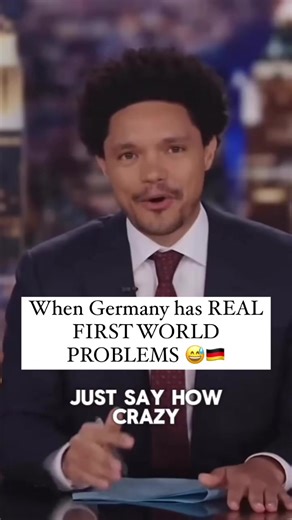 When Germany has REAL FIRST WORLD PROBLEMS 😅🇩🇪

JUST SAY HOW CRAZY